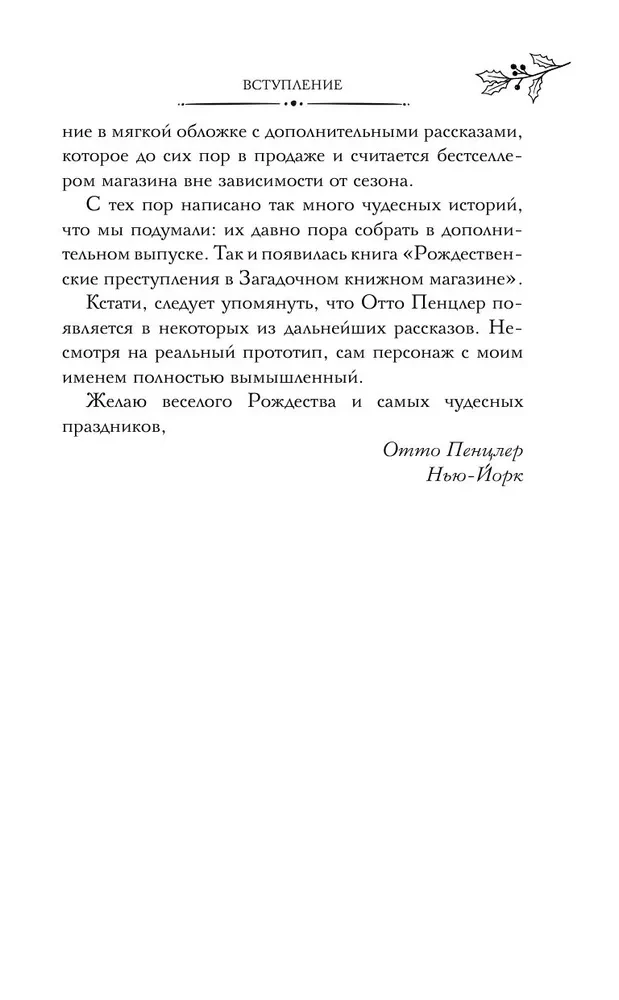 ВСТУПЛЕНИЕ

ние в мягкой обложке с дополнительными рассказами, которое до сих пор в продаже и считается бестселлером магазина вне зависимости от сезона.

С тех пор написано так много чудесных историй, что мы подумали: их давно пора собрать в дополнительном выпуске. Так и появилась книга «Рождественские преступления в Загадочном книжном магазине».

Кстати, следует упомянуть, что Отто Пенцлер появляется в некоторых из дальнейших рассказов. Несмотря на реальный прототип, сам персонаж с моим именем полностью вымышленный.

Желаю веселого Рождества и самых чудесных праздников,

Отто Пенцлер
Нью-Йорк